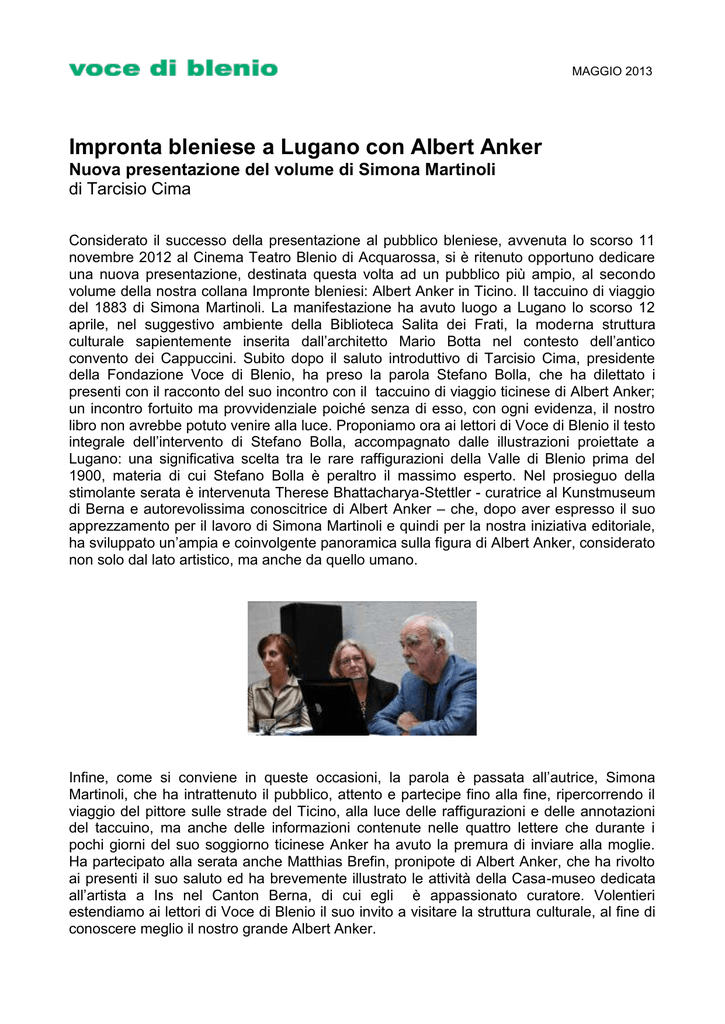 voce di blenio

MAGGIO 2013

Impronta bleniese a Lugano con Albert Anker
Nuova presentazione del volume di Simona Martinoli
di Tarcisio Cima

Considerato il successo della presentazione al pubblico bleniese, avvenuta lo scorso 11 novembre 2012 al Cinema Teatro Blenio di Acquarossa, si è ritenuto opportuno dedicare una nuova presentazione, destinata questa volta ad un pubblico più ampio, al secondo volume della nostra collana Impronte bleniesi: Albert Anker in Ticino. Il taccuino di viaggio del 1883 di Simona Martinoli. La manifestazione ha avuto luogo a Lugano lo scorso 12 aprile, nel suggestivo ambiente della Biblioteca Salita dei Frati, la moderna struttura culturale sapientemente inserita dall'architetto Mario Botta nel contesto dell'antico convento dei Cappuccini. Subito dopo il saluto introduttivo di Tarcisio Cima, presidente della Fondazione Voce di Blenio, ha preso la parola Stefano Bolla, che ha dilettato i presenti con il racconto del suo incontro con il taccuino di viaggio ticinese di Albert Anker; un incontro fortuito ma provvidenziale poiché senza di esso, con ogni evidenza, il nostro libro non avrebbe potuto venire alla luce. Proponiamo ora ai lettori di Voce di Blenio il testo integrale dell'intervento di Stefano Bolla, accompagnato dalle illustrazioni proiettate a Lugano: una significativa scelta tra le rare raffigurazioni della Valle di Blenio prima del 1900, materia di cui Stefano Bolla è peraltro il massimo esperto. Nel prosieguo della stimolante serata è intervenuta Therese Bhattacharya-Stettler - curatrice al Kunstmuseum di Berna e autorevolissima conoscitrice di Albert Anker – che, dopo aver espresso il suo apprezzamento per il lavoro di Simona Martinoli e quindi per la nostra iniziativa editoriale, ha sviluppato un'ampia e coinvolgente panoramica sulla figura di Albert Anker, considerato non solo dal lato artistico, ma anche da quello umano.

Infine, come si conviene in queste occasioni, la parola è passata all'autrice, Simona Martinoli, che ha intrattenuto il pubblico, attento e partecipe fino alla fine, ripercorrendo il viaggio del pittore sulle strade del Ticino, alla luce delle raffigurazioni e delle annotazioni del taccuino, ma anche delle informazioni contenute nelle quattro lettere che durante i pochi giorni del suo soggiorno ticinese Anker ha avuto la premura di inviare alla moglie. Ha partecipato alla serata anche Matthias Brefin, pronipote di Albert Anker, che ha rivolto ai presenti il suo saluto ed ha brevemente illustrato le attività della Casa-museo dedicata all'artista a Ins nel Canton Berna, di cui egli è appassionato curatore. Volentieri estendiamo ai lettori di Voce di Blenio il suo invito a visitare la struttura culturale, al fine di conoscere meglio il nostro grande Albert Anker.